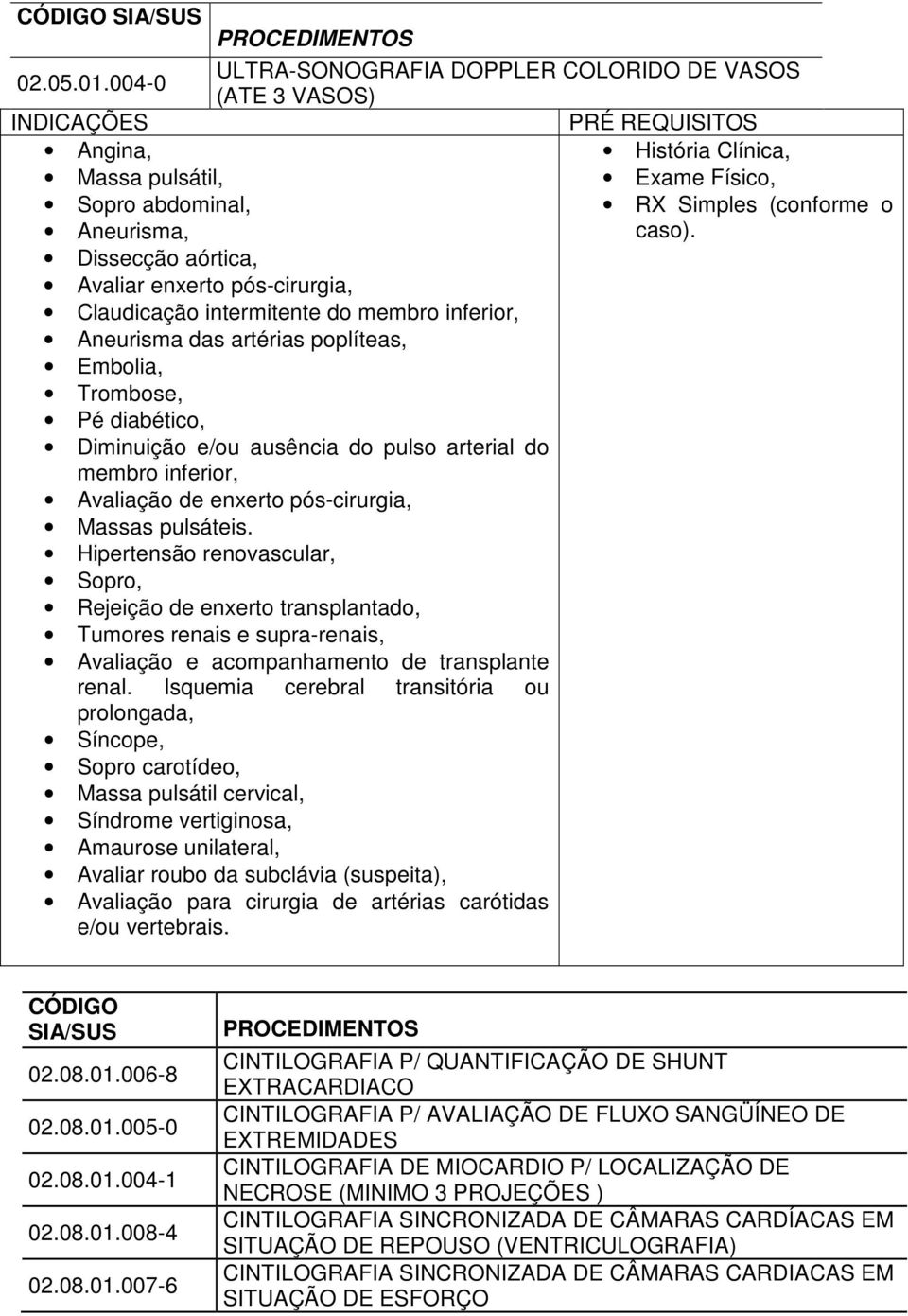 | CÓDIGO SIA/SUS | PROCEDIMENTOS |
|---|---|
| 02.05.01.004-0 | ULTRA-SONOGRAFIA DOPPLER COLORIDO DE VASOS (ATE 3 VASOS) |

INDICAÇÕES

- Angina,
- Massa pulsátil,
- Sopro abdominal,
- Aneurisma,
- Dissecção aórtica,
- Avaliar enxerto pós-cirurgia,
- Claudicação intermitente do membro inferior,
- Aneurisma das artérias poplíteas,
- Embolia,
- Trombose,
- Pé diabético,
- Diminuição e/ou ausência do pulso arterial do membro inferior,
- Avaliação de enxerto pós-cirurgia,
- Massas pulsáteis.
- Hipertensão renovascular,
- Sopro,
- Rejeição de enxerto transplantado,
- Tumores renais e supra-renais,
- Avaliação e acompanhamento de transplante renal. Isquemia cerebral transitória ou prolongada,
- Síncope,
- Sopro carotídeo,
- Massa pulsátil cervical,
- Síndrome vertiginosa,
- Amaurose unilateral,
- Avaliar roubo da subclávia (suspeita),
- Avaliação para cirurgia de artérias carótidas e/ou vertebrais.

PRÉ REQUISITOS

- História Clínica,
- Exame Físico,
- RX Simples (conforme o caso).

| CÓDIGO SIA/SUS | PROCEDIMENTOS |
|---|---|
| 02.08.01.006-8 | CINTILOGRAFIA P/ QUANTIFICAÇÃO DE SHUNT EXTRACARDIACO |
| 02.08.01.005-0 | CINTILOGRAFIA P/ AVALIAÇÃO DE FLUXO SANGÜÍNEO DE EXTREMIDADES |
| 02.08.01.004-1 | CINTILOGRAFIA DE MIOCARDIO P/ LOCALIZAÇÃO DE NECROSE (MINIMO 3 PROJEÇÕES ) |
| 02.08.01.008-4 | CINTILOGRAFIA SINCRONIZADA DE CÂMARAS CARDÍACAS EM SITUAÇÃO DE REPOUSO (VENTRICULOGRAFIA) |
| 02.08.01.007-6 | CINTILOGRAFIA SINCRONIZADA DE CÂMARAS CARDIACAS EM SITUAÇÃO DE ESFORÇO |